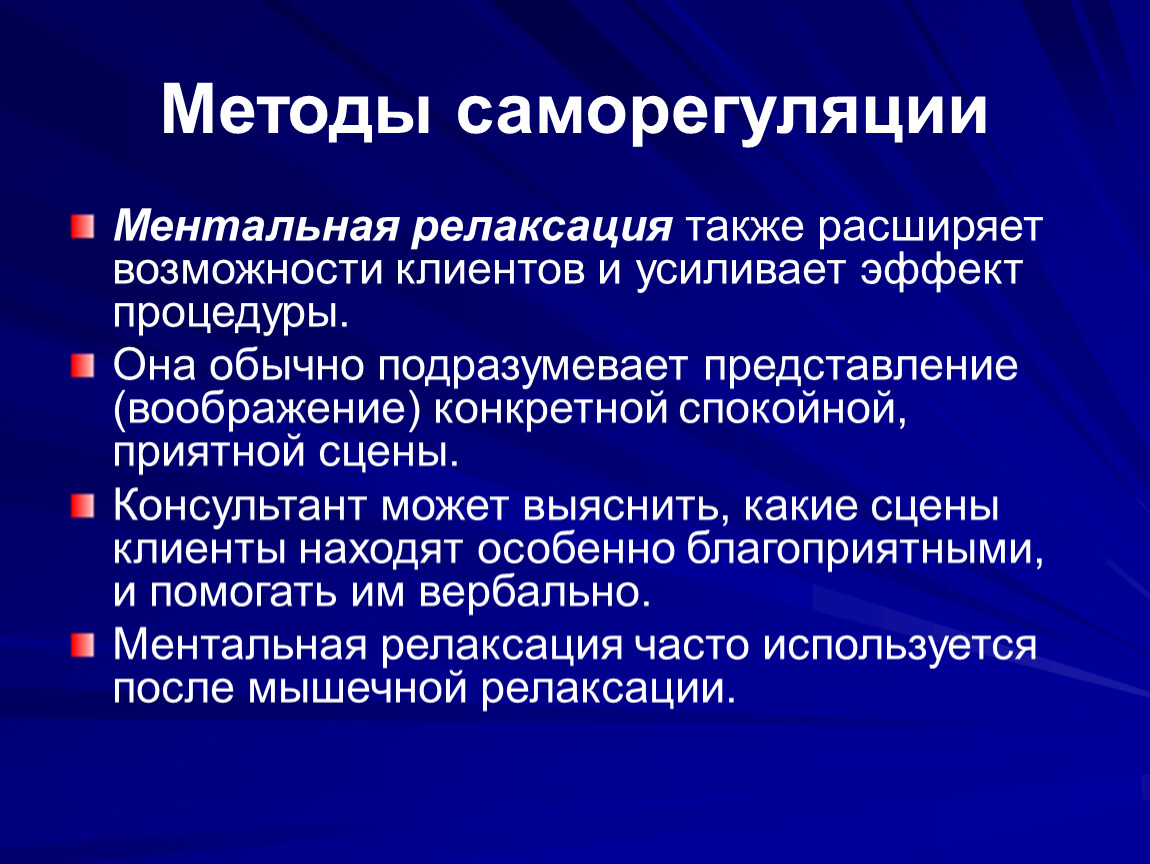 Методы саморегуляции

Ментальная релаксация также расширяет возможности клиентов и усиливает эффект процедуры.

Она обычно подразумевает представление (воображение) конкретной спокойной, приятной сцены.

Консультант может выяснить, какие сцены клиенты находят особенно благоприятными, и помогать им вербально.

Ментальная релаксация часто используется после мышечной релаксации.